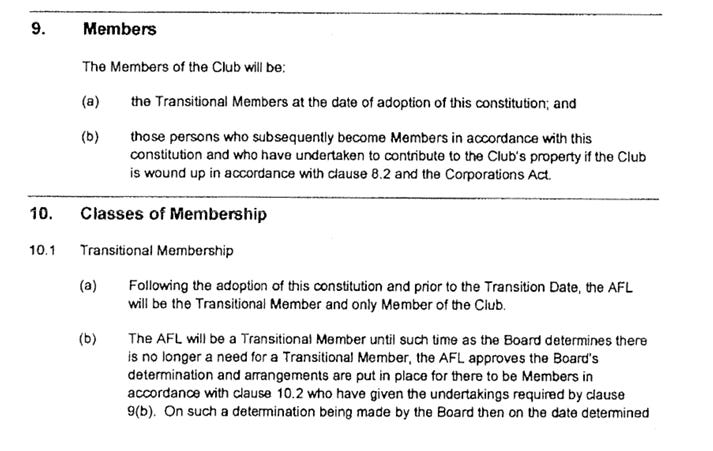 9. Members

The Members of the Club will be:

(a) the Transitional Members at the date of adoption of this constitution; and

(b) those persons who subsequently become Members in accordance with this constitution and who have undertaken to contribute to the Club's property if the Club is wound up in accordance with clause 8.2 and the Corporations Act.

10. Classes of Membership

10.1 Transitional Membership

(a) Following the adoption of this constitution and prior to the Transition Date, the AFL will be the Transitional Member and only Member of the Club.

(b) The AFL will be a Transitional Member until such time as the Board determines there is no longer a need for a Transitional Member, the AFL approves the Board's determination and arrangements are put in place for there to be Members in accordance with clause 10.2 who have given the undertakings required by clause 9(b). On such a determination being made by the Board then on the date determined